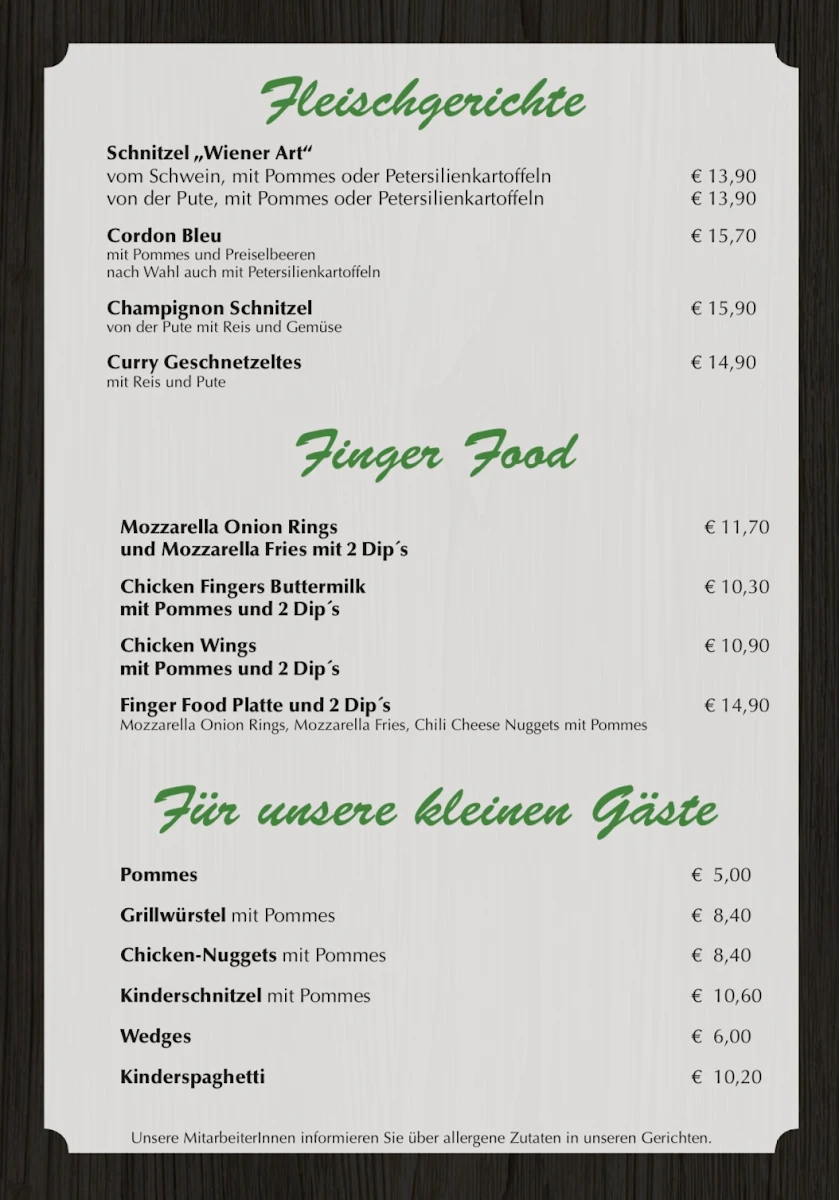 Fleischgerichte

Schnitzel „Wiener Art“
vom Schwein, mit Pommes oder Petersilienkartoffeln € 13,90
von der Pute, mit Pommes oder Petersilienkartoffeln € 13,90

Cordon Bleu € 15,70
mit Pommes und Preiselbeeren
nach Wahl auch mit Petersilienkartoffeln

Champignon Schnitzel € 15,90
von der Pute mit Reis und Gemüse

Curry Geschnetzeltes € 14,90
mit Reis und Pute

Finger Food

Mozzarella Onion Rings
und Mozzarella Fries mit 2 Dip´s € 11,70

Chicken Fingers Buttermilk
mit Pommes und 2 Dip´s € 10,30

Chicken Wings
mit Pommes und 2 Dip´s € 10,90

Finger Food Platte und 2 Dip´s € 14,90
Mozzarella Onion Rings, Mozzarella Fries, Chili Cheese Nuggets mit Pommes

Für unsere kleinen Gäste

Pommes € 5,00

Grillwürstel mit Pommes € 8,40

Chicken-Nuggets mit Pommes € 8,40

Kinderschnitzel mit Pommes € 10,60

Wedges € 6,00

Kinderspaghetti € 10,20

Unsere MitarbeiterInnen informieren Sie über allergene Zutaten in unseren Gerichten.